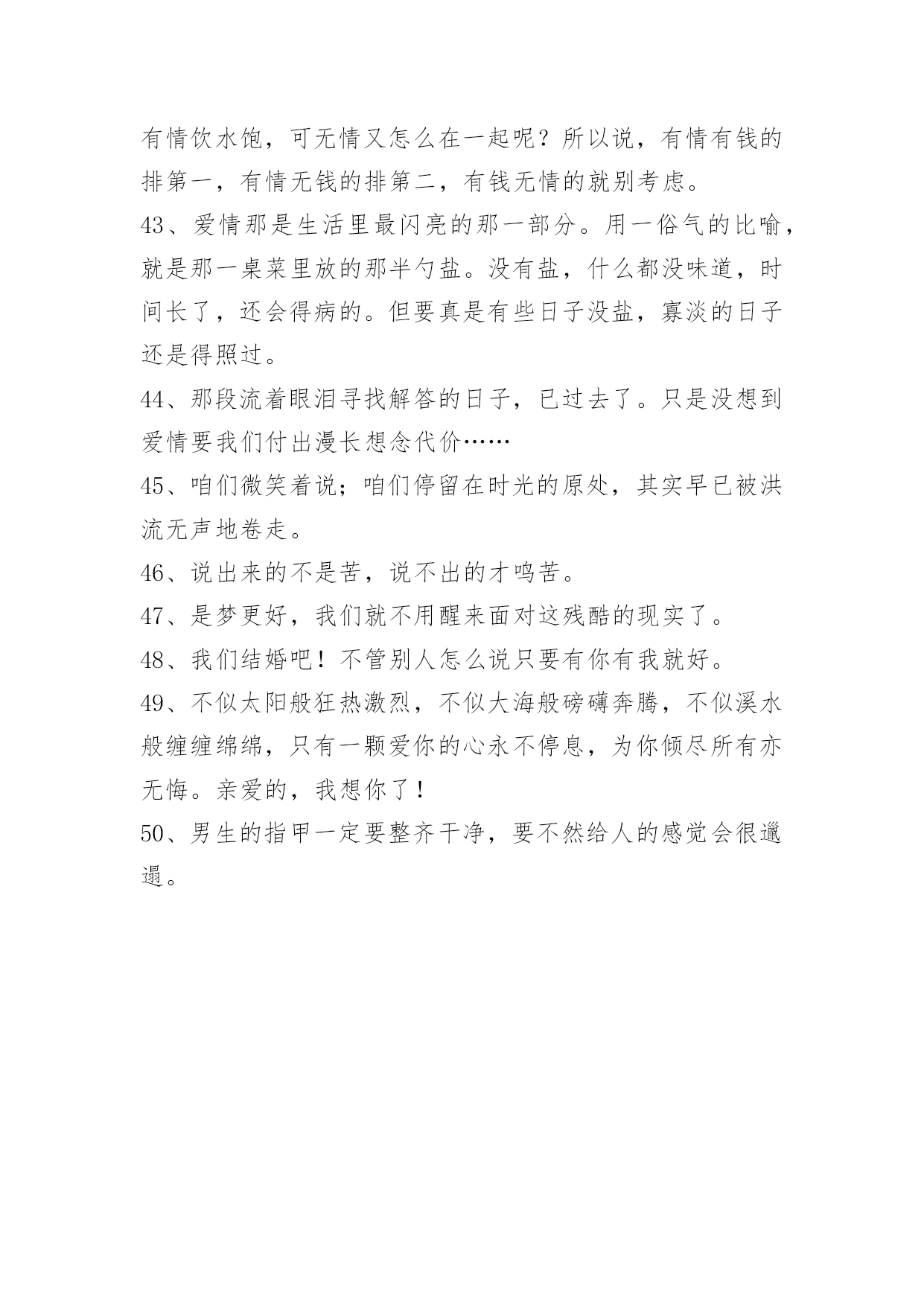 有情饮水饱，可无情又怎么在一起呢？所以说，有情有钱的排第一，有情无钱的排第二，有钱无情的就别考虑。

43、爱情那是生活里最闪亮的那一部分。用一俗气的比喻，就是那一桌菜里放的那半勺盐。没有盐，什么都没味道，时间长了，还会得病的。但要真是有些日子没盐，寡淡的日子还是得照过。

44、那段流着眼泪寻找解答的日子，已过去了。只是没想到爱情要我们付出漫长想念代价……

45、咱们微笑着说；咱们停留在时光的原处，其实早已被洪流无声地卷走。

46、说出来的不是苦，说不出的才鸣苦。

47、是梦更好，我们就不用醒来面对这残酷的现实了。

48、我们结婚吧！不管别人怎么说只要有你有我就好。

49、不似太阳般狂热激烈，不似大海般磅礴奔腾，不似溪水般缠缠绵绵，只有一颗爱你的心永不停息，为你倾尽所有亦无悔。亲爱的，我想你了！

50、男生的指甲一定要整齐干净，要不然给人的感觉会很邋遢。